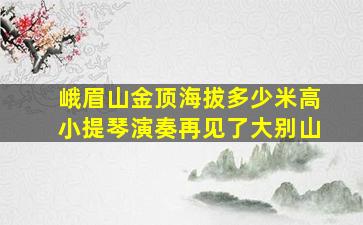 峨眉山金顶海拔多少米高
小提琴演奏再见了大别山